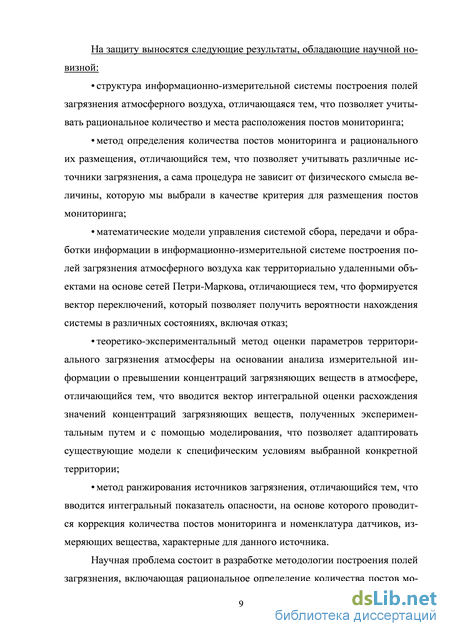 На защиту выносятся следующие результаты, обладающие научной новизной:

• структура информационно-измерительной системы построения полей загрязнения атмосферного воздуха, отличающаяся тем, что позволяет учитывать рациональное количество и места расположения постов мониторинга;

• метод определения количества постов мониторинга и рационального их размещения, отличающийся тем, что позволяет учитывать различные источники загрязнения, а сама процедура не зависит от физического смысла величины, которую мы выбрали в качестве критерия для размещения постов мониторинга;

• математические модели управления системой сбора, передачи и обработки информации в информационно-измерительной системе построения полей загрязнения атмосферного воздуха как территориально удаленными объектами на основе сетей Петри-Маркова, отличающиеся тем, что формируется вектор переключений, который позволяет получить вероятности нахождения системы в различных состояниях, включая отказ;

• теоретико-экспериментальный метод оценки параметров территориального загрязнения атмосферы на основании анализа измерительной информации о превышении концентраций загрязняющих веществ в атмосфере, отличающийся тем, что вводится вектор интегральной оценки расхождения значений концентраций загрязняющих веществ, полученных экспериментальным путем и с помощью моделирования, что позволяет адаптировать существующие модели к специфическим условиям выбранной конкретной территории;

• метод ранжирования источников загрязнения, отличающийся тем, что вводится интегральный показатель опасности, на основе которого проводится коррекция количества постов мониторинга и номенклатура датчиков, измеряющих вещества, характерные для данного источника.

Научная проблема состоит в разработке методологии построения полей загрязнения, включающая рациональное определение количества постов мо-

9

dsLib.net
библиотека диссертаций